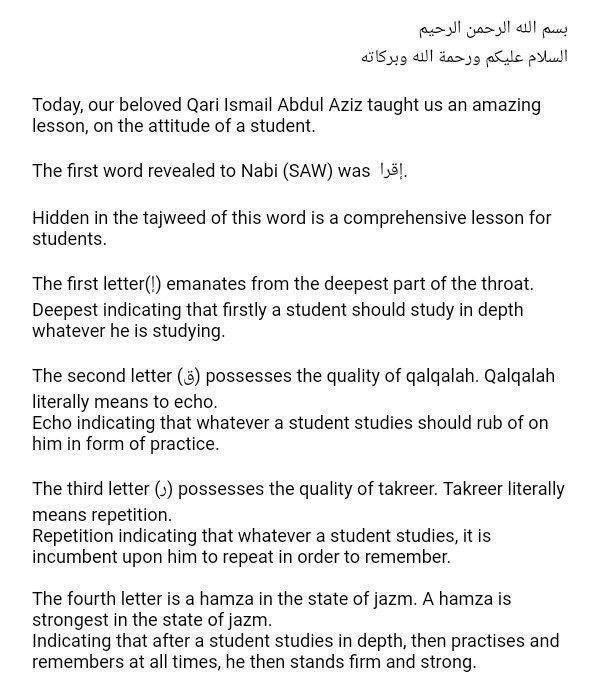 بسم الله الرحمن الرحيم
السلام عليكم ورحمة الله وبركاته

Today, our beloved Qari Ismail Abdul Aziz taught us an amazing lesson, on the attitude of a student.

The first word revealed to Nabi (SAW) was إقرا.

Hidden in the tajweed of this word is a comprehensive lesson for students.

The first letter(إ) emanates from the deepest part of the throat.
Deepest indicating that firstly a student should study in depth whatever he is studying.

The second letter (ق) possesses the quality of qalqalah. Qalqalah literally means to echo.
Echo indicating that whatever a student studies should rub of on him in form of practice.

The third letter (ر) possesses the quality of takreer. Takreer literally means repetition.
Repetition indicating that whatever a student studies, it is incumbent upon him to repeat in order to remember.

The fourth letter is a hamza in the state of jazm. A hamza is strongest in the state of jazm.
Indicating that after a student studies in depth, then practises and remembers at all times, he then stands firm and strong.